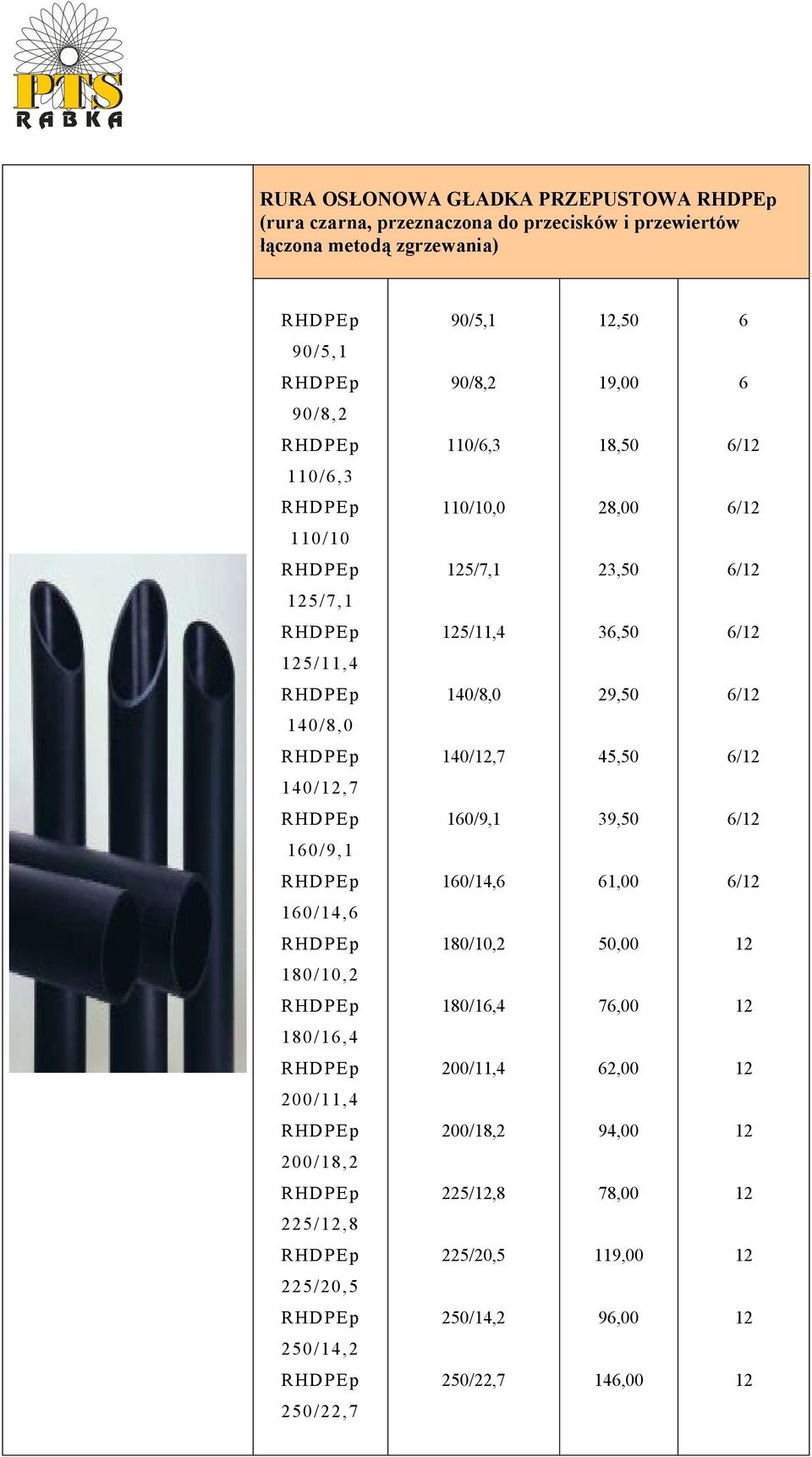 PTS
RABKA

RURA OSŁONOWA GŁADKA PRZEPUSTOWA RHDPEp (rura czarna, przeznaczona do przecisków i przewiertów łączona metodą zgrzewania)

| | | | |
|---|---|---|---|
| RHDPEp 90/5,1 | 90/5,1 | 12,50 | 6 |
| RHDPEp 90/8,2 | 90/8,2 | 19,00 | 6 |
| RHDPEp 110/6,3 | 110/6,3 | 18,50 | 6/12 |
| RHDPEp 110/10 | 110/10,0 | 28,00 | 6/12 |
| RHDPEp 125/7,1 | 125/7,1 | 23,50 | 6/12 |
| RHDPEp 125/11,4 | 125/11,4 | 36,50 | 6/12 |
| RHDPEp 140/8,0 | 140/8,0 | 29,50 | 6/12 |
| RHDPEp 140/12,7 | 140/12,7 | 45,50 | 6/12 |
| RHDPEp 160/9,1 | 160/9,1 | 39,50 | 6/12 |
| RHDPEp 160/14,6 | 160/14,6 | 61,00 | 6/12 |
| RHDPEp 180/10,2 | 180/10,2 | 50,00 | 12 |
| RHDPEp 180/16,4 | 180/16,4 | 76,00 | 12 |
| RHDPEp 200/11,4 | 200/11,4 | 62,00 | 12 |
| RHDPEp 200/18,2 | 200/18,2 | 94,00 | 12 |
| RHDPEp 225/12,8 | 225/12,8 | 78,00 | 12 |
| RHDPEp 225/20,5 | 225/20,5 | 119,00 | 12 |
| RHDPEp 250/14,2 | 250/14,2 | 96,00 | 12 |
| RHDPEp 250/22,7 | 250/22,7 | 146,00 | 12 |